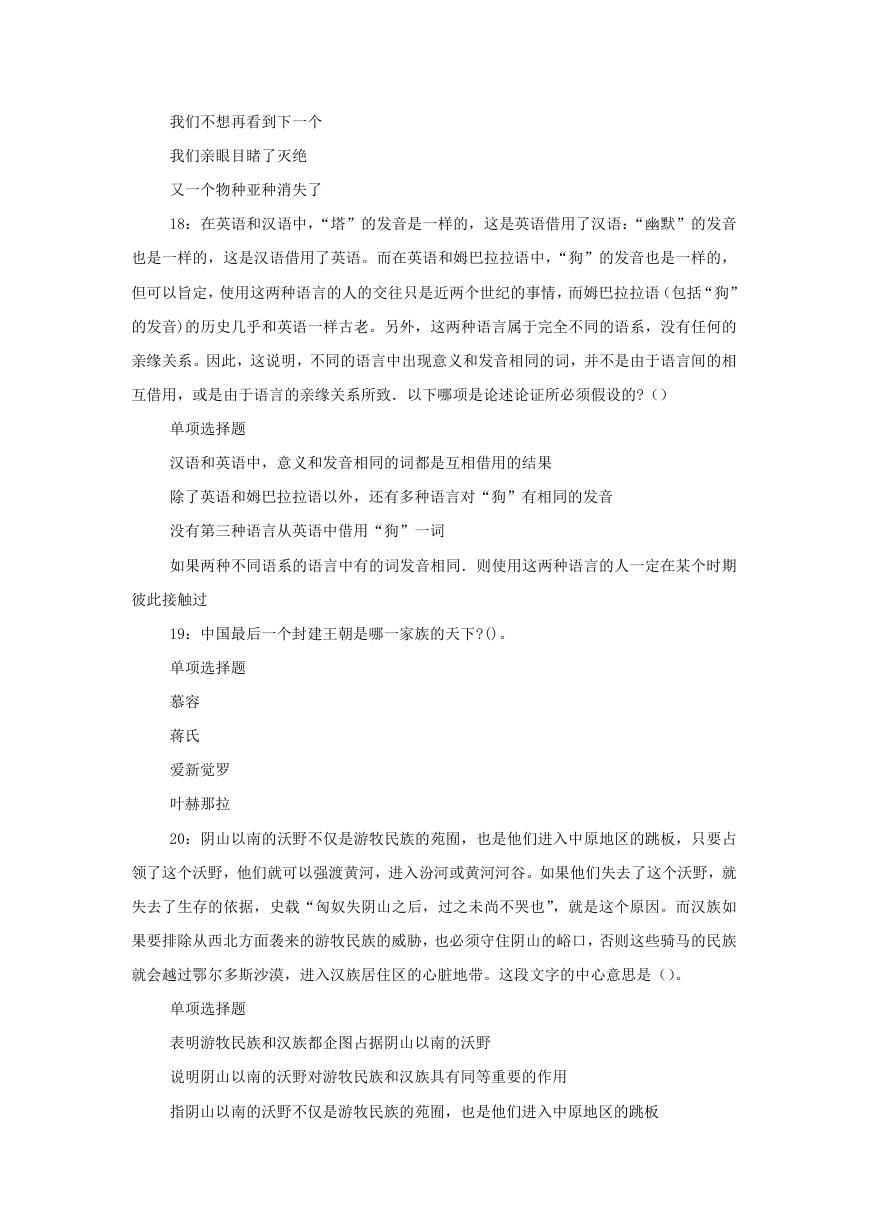 我们不想再看到下一个

我们亲眼目睹了灭绝

又一个物种亚种消失了

18：在英语和汉语中，“塔”的发音是一样的，这是英语借用了汉语：“幽默”的发音也是一样的，这是汉语借用了英语。而在英语和姆巴拉拉语中，“狗”的发音也是一样的，但可以旨定，使用这两种语言的人的交往只是近两个世纪的事情，而姆巴拉拉语（包括“狗”的发音）的历史几乎和英语一样古老。另外，这两种语言属于完全不同的语系，没有任何的亲缘关系。因此，这说明，不同的语言中出现意义和发音相同的词，并不是由于语言间的相互借用，或是由于语言的亲缘关系所致．以下哪项是论述论证所必须假设的？（）

单项选择题

汉语和英语中，意义和发音相同的词都是互相借用的结果

除了英语和姆巴拉拉语以外，还有多种语言对“狗”有相同的发音

没有第三种语言从英语中借用“狗”一词

如果两种不同语系的语言中有的词发音相同．则使用这两种语言的人一定在某个时期彼此接触过

19：中国最后一个封建王朝是哪一家族的天下?()。

单项选择题

慕容

蒋氏

爱新觉罗

叶赫那拉

20：阴山以南的沃野不仅是游牧民族的苑囿，也是他们进入中原地区的跳板，只要占领了这个沃野，他们就可以强渡黄河，进入汾河或黄河河谷。如果他们失去了这个沃野，就失去了生存的依据，史载“匈奴失阴山之后，过之未尚不哭也”，就是这个原因。而汉族如果要排除从西北方面袭来的游牧民族的威胁，也必须守住阴山的峪口，否则这些骑马的民族就会越过鄂尔多斯沙漠，进入汉族居住区的心脏地带。这段文字的中心意思是（）。

单项选择题

表明游牧民族和汉族都企图占据阴山以南的沃野

说明阴山以南的沃野对游牧民族和汉族具有同等重要的作用

指阴山以南的沃野不仅是游牧民族的苑囿，也是他们进入中原地区的跳板